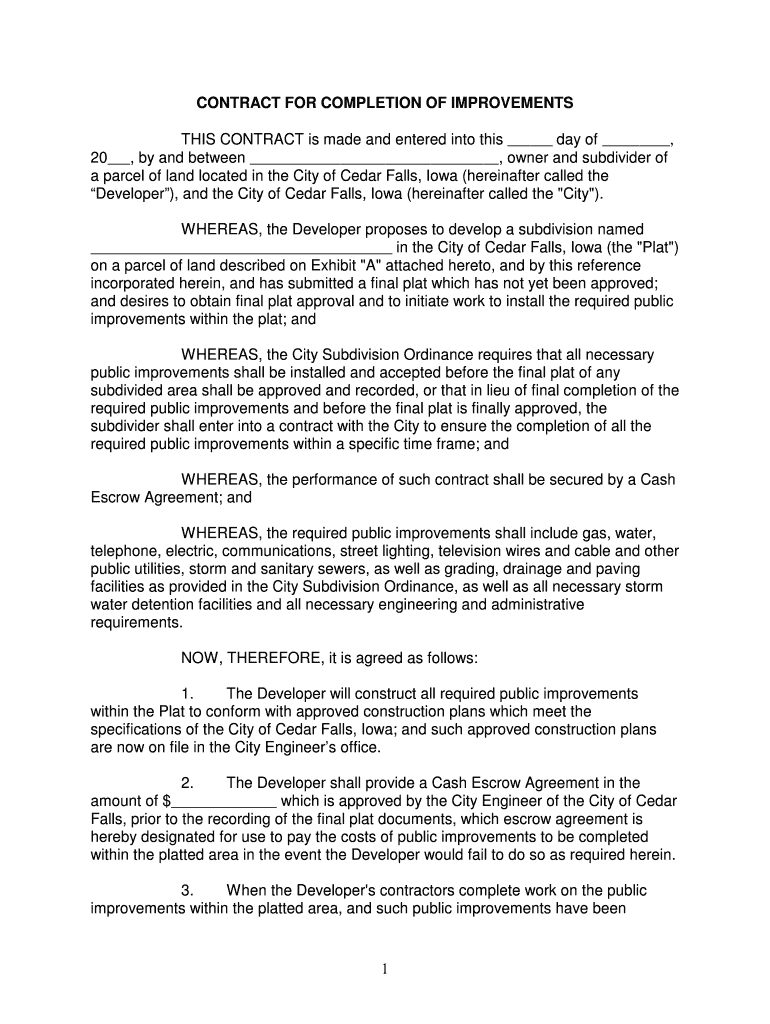 CONTRACT FOR COMPLETION OF IMPROVEMENTS

THIS CONTRACT is made and entered into this _____ day of ________, 20___, by and between ______________________________, owner and subdivider of a parcel of land located in the City of Cedar Falls, Iowa (hereinafter called the “Developer”), and the City of Cedar Falls, Iowa (hereinafter called the "City").

WHEREAS, the Developer proposes to develop a subdivision named ____________________________________ in the City of Cedar Falls, Iowa (the "Plat") on a parcel of land described on Exhibit "A" attached hereto, and by this reference incorporated herein, and has submitted a final plat which has not yet been approved; and desires to obtain final plat approval and to initiate work to install the required public improvements within the plat; and

WHEREAS, the City Subdivision Ordinance requires that all necessary public improvements shall be installed and accepted before the final plat of any subdivided area shall be approved and recorded, or that in lieu of final completion of the required public improvements and before the final plat is finally approved, the subdivider shall enter into a contract with the City to ensure the completion of all the required public improvements within a specific time frame; and

WHEREAS, the performance of such contract shall be secured by a Cash Escrow Agreement; and

WHEREAS, the required public improvements shall include gas, water, telephone, electric, communications, street lighting, television wires and cable and other public utilities, storm and sanitary sewers, as well as grading, drainage and paving facilities as provided in the City Subdivision Ordinance, as well as all necessary storm water detention facilities and all necessary engineering and administrative requirements.

NOW, THEREFORE, it is agreed as follows:

1. The Developer will construct all required public improvements within the Plat to conform with approved construction plans which meet the specifications of the City of Cedar Falls, Iowa; and such approved construction plans are now on file in the City Engineer’s office.

2. The Developer shall provide a Cash Escrow Agreement in the amount of $____________ which is approved by the City Engineer of the City of Cedar Falls, prior to the recording of the final plat documents, which escrow agreement is hereby designated for use to pay the costs of public improvements to be completed within the platted area in the event the Developer would fail to do so as required herein.

3. When the Developer's contractors complete work on the public improvements within the platted area, and such public improvements have been

1